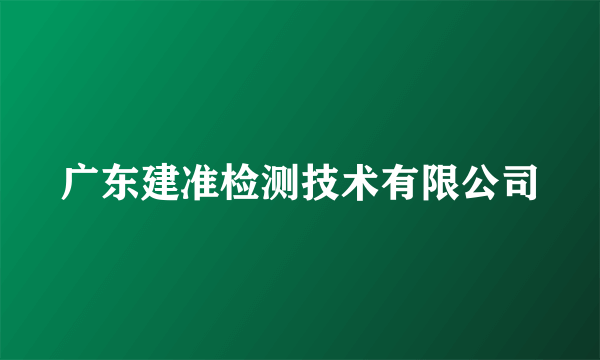 广东建准检测技术有限公司